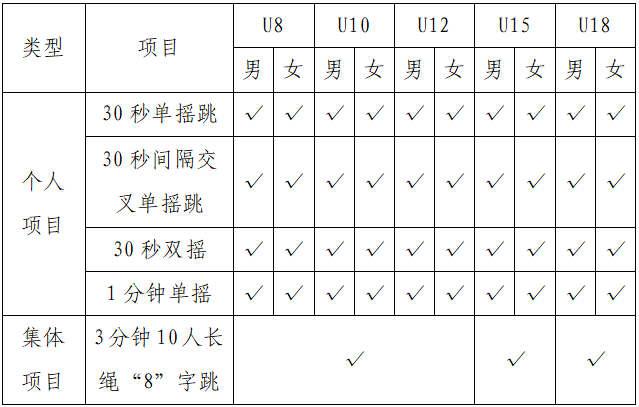 | 类型 | 项目 | U8 | | U10 | | U12 | | U15 | | U18 | |
|---|---|---|---|---|---|---|---|---|---|---|---|
| | | 男 | 女 | 男 | 女 | 男 | 女 | 男 | 女 | 男 | 女 |
| 个人项目 | 30秒单摇跳 | ✓ | ✓ | ✓ | ✓ | ✓ | ✓ | ✓ | ✓ | ✓ | ✓ |
| | 30秒间隔交叉单摇跳 | ✓ | ✓ | ✓ | ✓ | ✓ | ✓ | ✓ | ✓ | ✓ | ✓ |
| | 30秒双摇 | ✓ | ✓ | ✓ | ✓ | ✓ | ✓ | ✓ | ✓ | ✓ | ✓ |
| | 1分钟单摇 | ✓ | ✓ | ✓ | ✓ | ✓ | ✓ | ✓ | ✓ | ✓ | ✓ |
| 集体项目 | 3分钟10人长绳“8”字跳 | ✓ | | | | | | ✓ | | ✓ | |